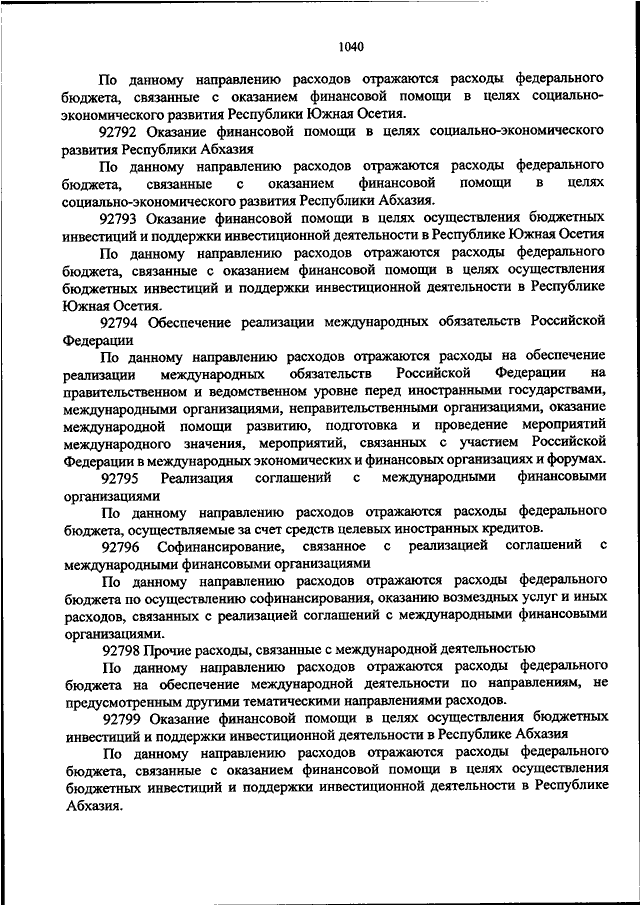 1040

По данному направлению расходов отражаются расходы федерального бюджета, связанные с оказанием финансовой помощи в целях социально-экономического развития Республики Южная Осетия.

92792 Оказание финансовой помощи в целях социально-экономического развития Республики Абхазия

По данному направлению расходов отражаются расходы федерального бюджета, связанные с оказанием финансовой помощи в целях социально-экономического развития Республики Абхазия.

92793 Оказание финансовой помощи в целях осуществления бюджетных инвестиций и поддержки инвестиционной деятельности в Республике Южная Осетия

По данному направлению расходов отражаются расходы федерального бюджета, связанные с оказанием финансовой помощи в целях осуществления бюджетных инвестиций и поддержки инвестиционной деятельности в Республике Южная Осетия.

92794 Обеспечение реализации международных обязательств Российской Федерации

По данному направлению расходов отражаются расходы на обеспечение реализации международных обязательств Российской Федерации на правительственном и ведомственном уровне перед иностранными государствами, международными организациями, неправительственными организациями, оказание международной помощи развитию, подготовка и проведение мероприятий международного значения, мероприятий, связанных с участием Российской Федерации в международных экономических и финансовых организациях и форумах.

92795 Реализация соглашений с международными финансовыми организациями

По данному направлению расходов отражаются расходы федерального бюджета, осуществляемые за счет средств целевых иностранных кредитов.

92796 Софинансирование, связанное с реализацией соглашений с международными финансовыми организациями

По данному направлению расходов отражаются расходы федерального бюджета по осуществлению софинансирования, оказанию возмездных услуг и иных расходов, связанных с реализацией соглашений с международными финансовыми организациями.

92798 Прочие расходы, связанные с международной деятельностью

По данному направлению расходов отражаются расходы федерального бюджета на обеспечение международной деятельности по направлениям, не предусмотренным другими тематическими направлениями расходов.

92799 Оказание финансовой помощи в целях осуществления бюджетных инвестиций и поддержки инвестиционной деятельности в Республике Абхазия

По данному направлению расходов отражаются расходы федерального бюджета, связанные с оказанием финансовой помощи в целях осуществления бюджетных инвестиций и поддержки инвестиционной деятельности в Республике Абхазия.